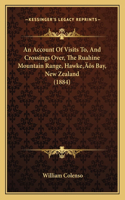 KESSINGER'S LEGACY REPRINTS

An Account Of Visits To, And Crossings Over, The Ruahine Mountain Range, Hawke‚Äôs Bay, New Zealand (1884)

William Colenso